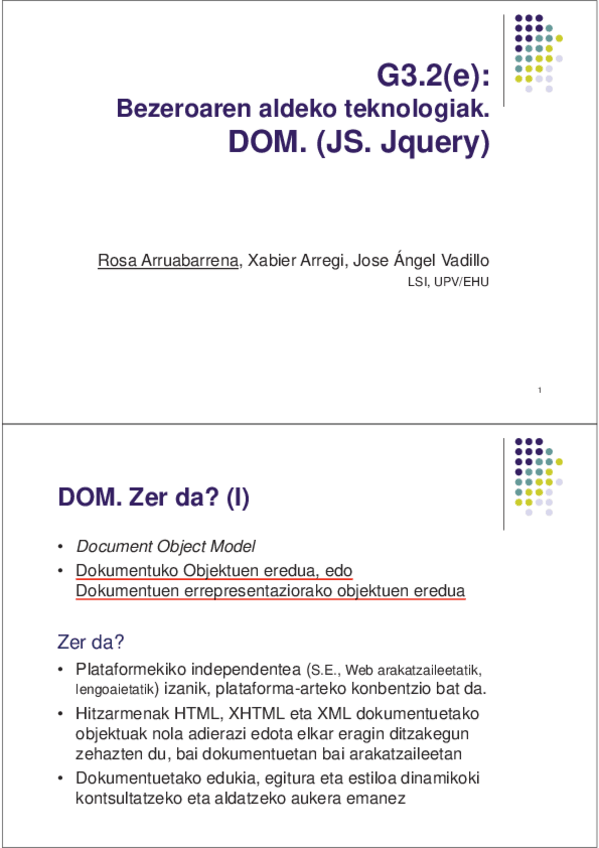 G3.2(e):
Bezeroaren aldeko teknologiak.
DOM. (JS. Jquery)

Rosa Arruabarrena, Xabier Arregi, Jose Ángel Vadillo
LSI, UPV/EHU

1

DOM. Zer da? (I)

• Document Object Model
• Dokumentuko Objektuen eredua, edo Dokumentuen errepresentaziorako objektuen eredua

Zer da?
• Plataformekiko independentea (S.E., Web arakatzaileetatik, lengoaietatik) izanik, plataforma-arteko konbentzio bat da.
• Hitzarmenak HTML, XHTML eta XML dokumentuetako objektuak nola adierazi edota elkar eragin ditzakegun zehazten du, bai dokumentuetan bai arakatzaileetan
• Dokumentuetako edukia, egitura eta estiloa dinamikoki kontsultatzeko eta aldatzeko aukera emanez